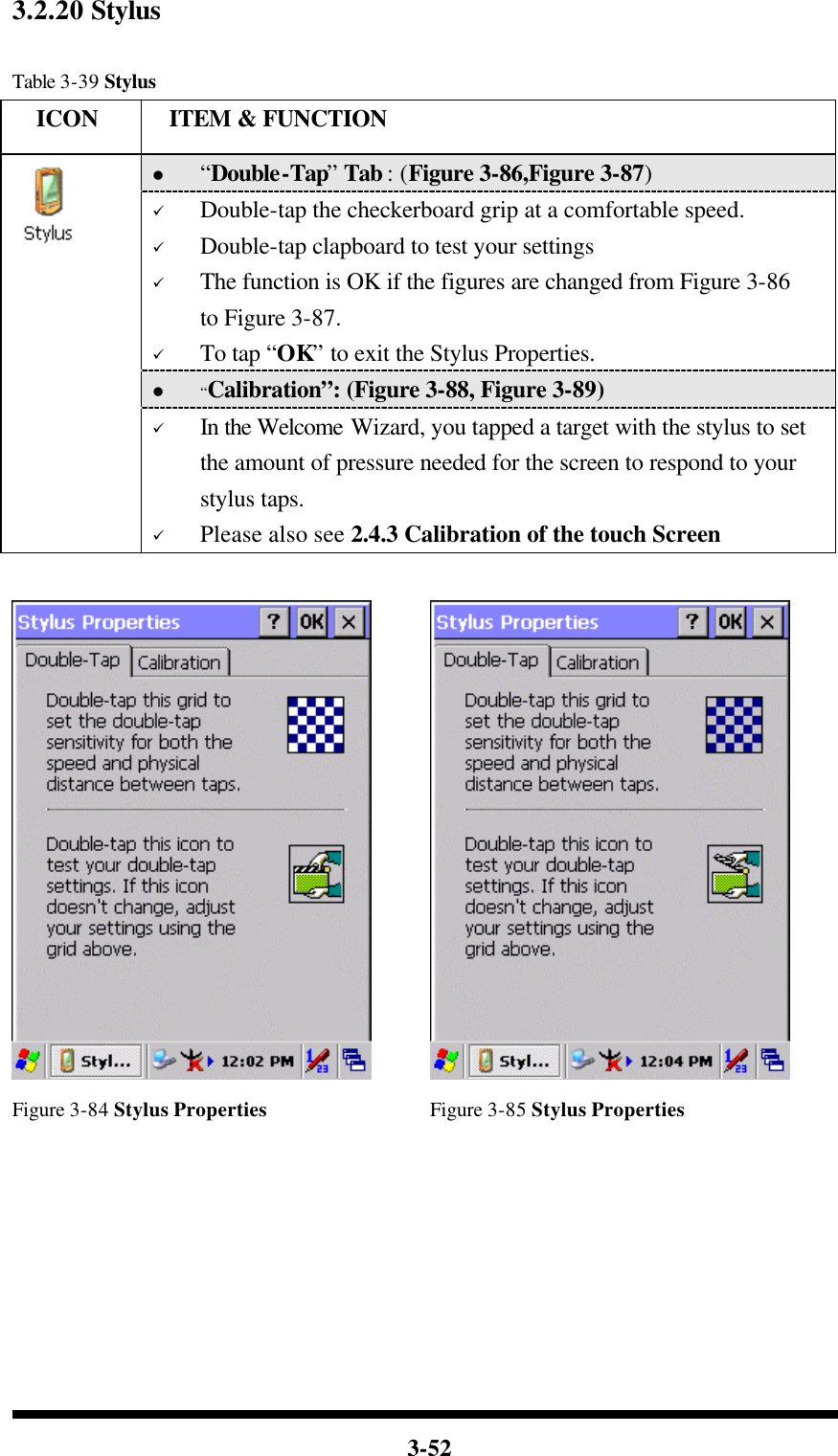 3.2.20 Stylus

Table 3-39 Stylus

| ICON | ITEM & FUNCTION |
|---|---|
| Stylus | ● “Double-Tap” Tab : (Figure 3-86,Figure 3-87) |
| | ✓ Double-tap the checkerboard grip at a comfortable speed. ✓ Double-tap clapboard to test your settings ✓ The function is OK if the figures are changed from Figure 3-86 to Figure 3-87. ✓ To tap “OK” to exit the Stylus Properties. |
| | ● “Calibration”: (Figure 3-88, Figure 3-89) |
| | ✓ In the Welcome Wizard, you tapped a target with the stylus to set the amount of pressure needed for the screen to respond to your stylus taps. ✓ Please also see 2.4.3 Calibration of the touch Screen |

Stylus Properties ? OK ×

Double-Tap Calibration

Double-tap this grid to set the double-tap sensitivity for both the speed and physical distance between taps.

Double-tap this icon to test your double-tap settings. If this icon doesn't change, adjust your settings using the grid above.

Styl... 12:02 PM

Figure 3-84 Stylus Properties

Stylus Properties ? OK ×

Double-Tap Calibration

Double-tap this grid to set the double-tap sensitivity for both the speed and physical distance between taps.

Double-tap this icon to test your double-tap settings. If this icon doesn't change, adjust your settings using the grid above.

Styl... 12:04 PM

Figure 3-85 Stylus Properties

3-52